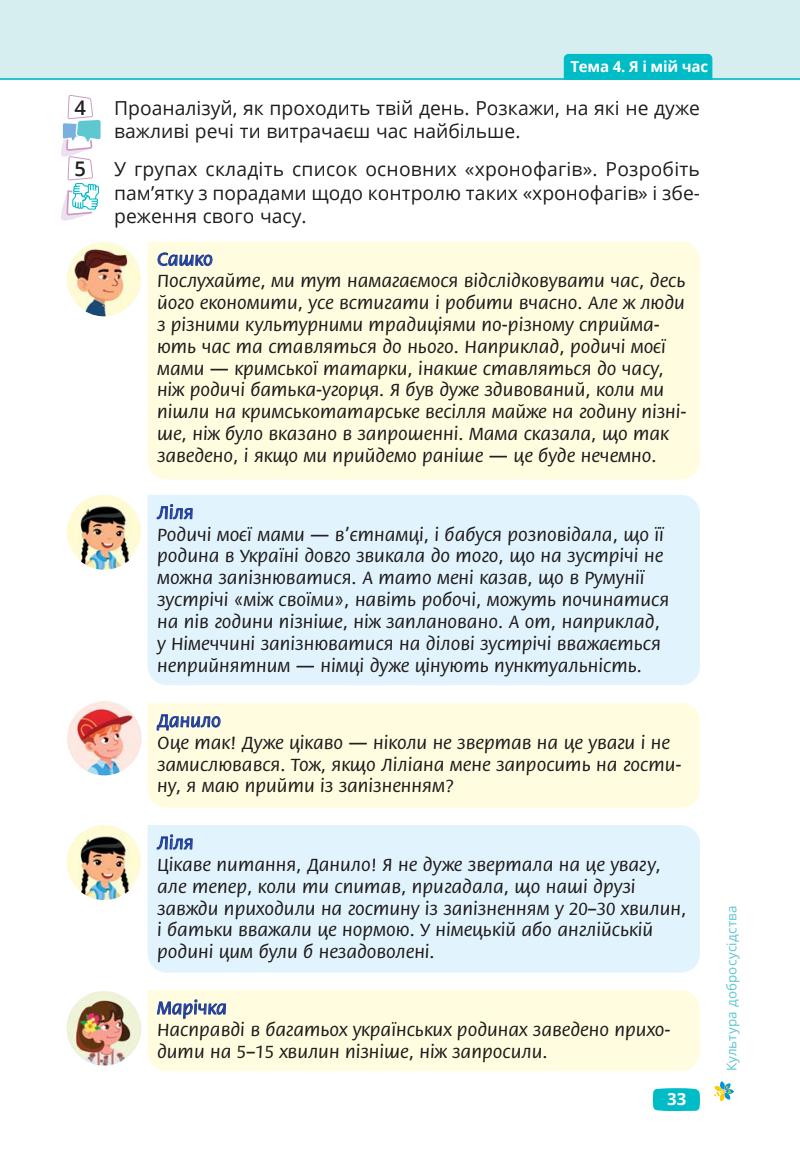 Тема 4. Я і мій час

4 Проаналізуй, як проходить твій день. Розкажи, на які не дуже важливі речі ти витрачаєш час найбільше.

5 У групах складіть список основних «хронофагів». Розробіть пам'ятку з порадами щодо контролю таких «хронофагів» і збереження свого часу.

Сашко
Послухайте, ми тут намагаємося відслідковувати час, десь його економити, усе встигати і робити вчасно. Але ж люди з різними культурними традиціями по-різному сприймають час та ставляться до нього. Наприклад, родичі моєї мами — кримської татарки, інакше ставляться до часу, ніж родичі батька-угорця. Я був дуже здивований, коли ми пішли на кримськотатарське весілля майже на годину пізніше, ніж було вказано в запрошенні. Мама сказала, що так заведено, і якщо ми прийдемо раніше — це буде нечемно.

Ліля
Родичі моєї мами — в'єтнамці, і бабуся розповідала, що її родина в Україні довго звикала до того, що на зустрічі не можна запізнюватися. А тато мені казав, що в Румунії зустрічі «між своїми», навіть робочі, можуть починатися на пів години пізніше, ніж заплановано. А от, наприклад, у Німеччині запізнюватися на ділові зустрічі вважається неприйнятним — німці дуже цінують пунктуальність.

Данило
Оце так! Дуже цікаво — ніколи не звертав на це уваги і не замислювався. Тож, якщо Ліліана мене запросить на гостину, я маю прийти із запізненням?

Ліля
Цікаве питання, Данило! Я не дуже звертала на це увагу, але тепер, коли ти спитав, пригадала, що наші друзі завжди приходили на гостину із запізненням у 20–30 хвилин, і батьки вважали це нормою. У німецькій або англійській родині цим були б незадоволені.

Марічка
Насправді в багатьох українських родинах заведено приходити на 5–15 хвилин пізніше, ніж запросили.

Культура добросусідства

33